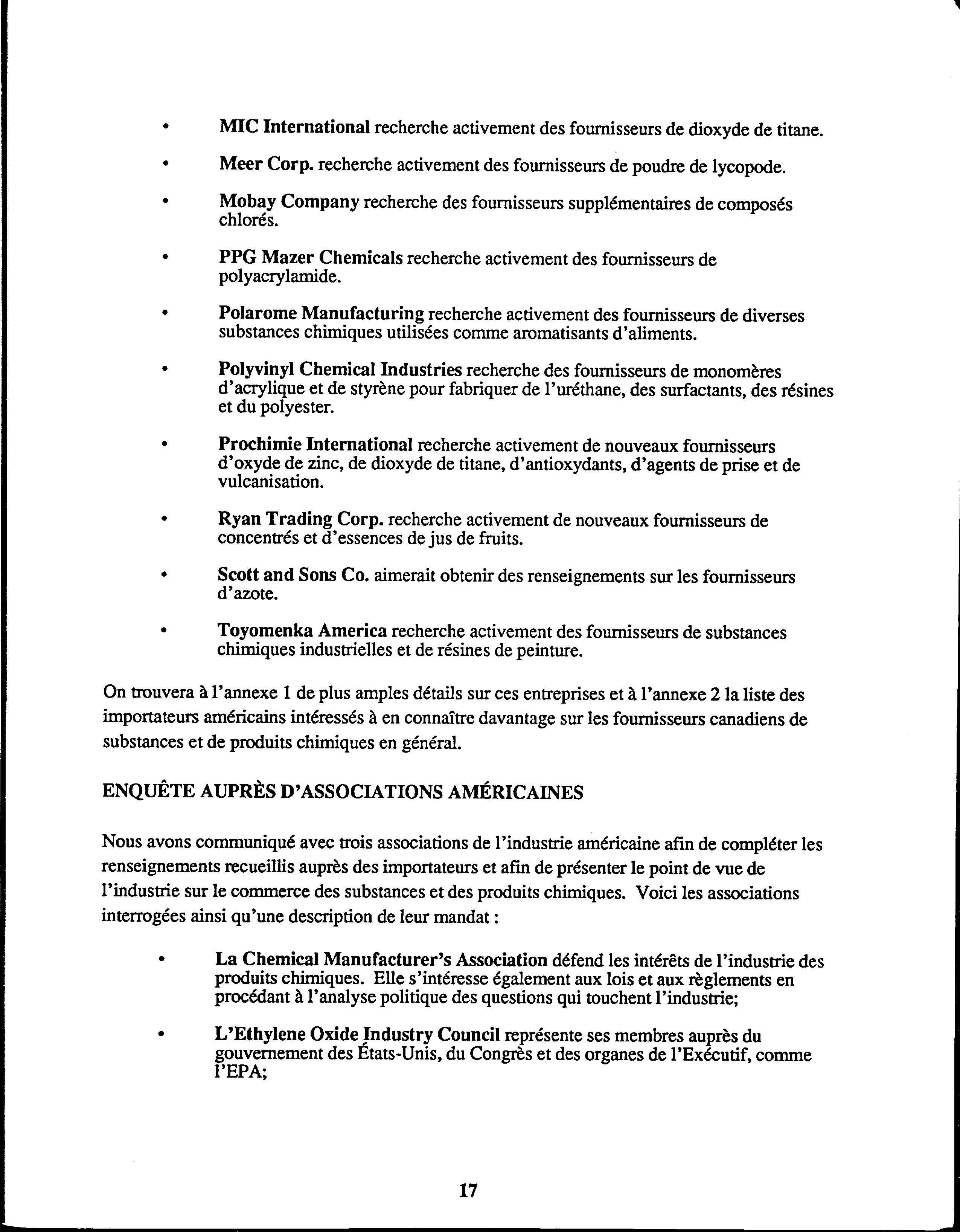 • MIC International recherche activement des fournisseurs de dioxyde de titane.

• Meer Corp. recherche activement des fournisseurs de poudre de lycopode.

• Mobay Company recherche des fournisseurs supplémentaires de composés chlorés.

• PPG Mazer Chemicals recherche activement des fournisseurs de polyacrylamide.

• Polarome Manufacturing recherche activement des fournisseurs de diverses substances chimiques utilisées comme aromatisants d'aliments.

• Polyvinyl Chemical Industries recherche des fournisseurs de monomères d'acrylique et de styrène pour fabriquer de l'uréthane, des surfactants, des résines et du polyester.

• Prochimie International recherche activement de nouveaux fournisseurs d'oxyde de zinc, de dioxyde de titane, d'antioxydants, d'agents de prise et de vulcanisation.

• Ryan Trading Corp. recherche activement de nouveaux fournisseurs de concentrés et d'essences de jus de fruits.

• Scott and Sons Co. aimerait obtenir des renseignements sur les fournisseurs d'azote.

• Toyomenka America recherche activement des fournisseurs de substances chimiques industrielles et de résines de peinture.

On trouvera à l'annexe 1 de plus amples détails sur ces entreprises et à l'annexe 2 la liste des importateurs américains intéressés à en connaître davantage sur les fournisseurs canadiens de substances et de produits chimiques en général.

ENQUÊTE AUPRÈS D'ASSOCIATIONS AMÉRICAINES

Nous avons communiqué avec trois associations de l'industrie américaine afin de compléter les renseignements recueillis auprès des importateurs et afin de présenter le point de vue de l'industrie sur le commerce des substances et des produits chimiques. Voici les associations interrogées ainsi qu'une description de leur mandat :

• La Chemical Manufacturer's Association défend les intérêts de l'industrie des produits chimiques. Elle s'intéresse également aux lois et aux règlements en procédant à l'analyse politique des questions qui touchent l'industrie;

• L'Ethylene Oxide Industry Council représente ses membres auprès du gouvernement des États-Unis, du Congrès et des organes de l'Exécutif, comme l'EPA;

17